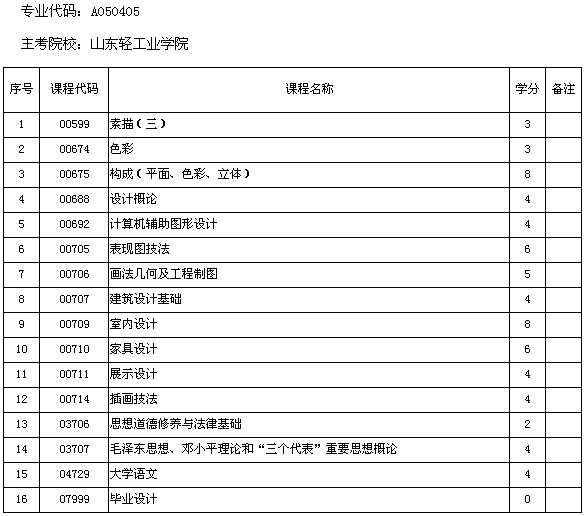 专业代码：A050405

主考院校：山东轻工业学院

| 序号 | 课程代码 | 课程名称 | 学分 | 备注 |
|---|---|---|---|---|
| 1 | 00599 | 素描（三） | 3 | |
| 2 | 00674 | 色彩 | 3 | |
| 3 | 00675 | 构成（平面、色彩、立体） | 8 | |
| 4 | 00688 | 设计概论 | 4 | |
| 5 | 00692 | 计算机辅助图形设计 | 4 | |
| 6 | 00705 | 表现图技法 | 6 | |
| 7 | 00706 | 画法几何及工程制图 | 5 | |
| 8 | 00707 | 建筑设计基础 | 4 | |
| 9 | 00709 | 室内设计 | 8 | |
| 10 | 00710 | 家具设计 | 6 | |
| 11 | 00711 | 展示设计 | 4 | |
| 12 | 00714 | 插画技法 | 4 | |
| 13 | 03706 | 思想道德修养与法律基础 | 2 | |
| 14 | 03707 | 毛泽东思想、邓小平理论和“三个代表”重要思想概论 | 4 | |
| 15 | 04729 | 大学语文 | 4 | |
| 16 | 07999 | 毕业设计 | 0 | |